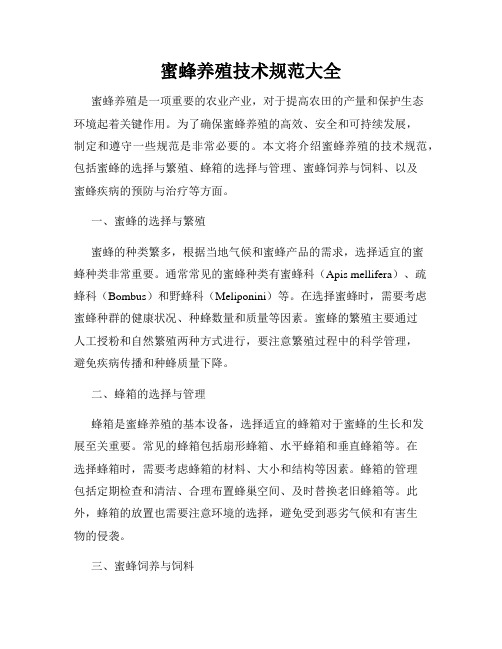 蜜蜂养殖技术规范大全

蜜蜂养殖是一项重要的农业产业，对于提高农田的产量和保护生态环境起着关键作用。为了确保蜜蜂养殖的高效、安全和可持续发展，制定和遵守一些规范是非常必要的。本文将介绍蜜蜂养殖的技术规范，包括蜜蜂的选择与繁殖、蜂箱的选择与管理、蜜蜂饲养与饲料、以及蜜蜂疾病的预防与治疗等方面。

一、蜜蜂的选择与繁殖

蜜蜂的种类繁多，根据当地气候和蜜蜂产品的需求，选择适宜的蜜蜂种类非常重要。通常常见的蜜蜂种类有蜜蜂科（Apis mellifera）、疏蜂科（Bombus）和野蜂科（Meliponini）等。在选择蜜蜂时，需要考虑蜜蜂种群的健康状况、种蜂数量和质量等因素。蜜蜂的繁殖主要通过人工授粉和自然繁殖两种方式进行，要注意繁殖过程中的科学管理，避免疾病传播和种蜂质量下降。

二、蜂箱的选择与管理

蜂箱是蜜蜂养殖的基本设备，选择适宜的蜂箱对于蜜蜂的生长和发展至关重要。常见的蜂箱包括扇形蜂箱、水平蜂箱和垂直蜂箱等。在选择蜂箱时，需要考虑蜂箱的材料、大小和结构等因素。蜂箱的管理包括定期检查和清洁、合理布置蜂巢空间、及时替换老旧蜂箱等。此外，蜂箱的放置也需要注意环境的选择，避免受到恶劣气候和有害生物的侵袭。

三、蜜蜂饲养与饲料